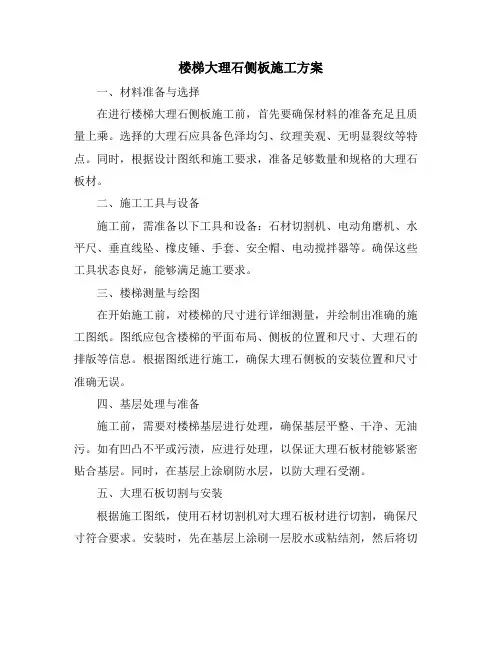 楼梯大理石侧板施工方案

一、材料准备与选择

在进行楼梯大理石侧板施工前，首先要确保材料的准备充足且质量上乘。选择的大理石应具备色泽均匀、纹理美观、无明显裂纹等特点。同时，根据设计图纸和施工要求，准备足够数量和规格的大理石板材。

二、施工工具与设备

施工前，需准备以下工具和设备：石材切割机、电动角磨机、水平尺、垂直线坠、橡皮锤、手套、安全帽、电动搅拌器等。确保这些工具状态良好，能够满足施工要求。

三、楼梯测量与绘图

在开始施工前，对楼梯的尺寸进行详细测量，并绘制出准确的施工图纸。图纸应包含楼梯的平面布局、侧板的位置和尺寸、大理石的排版等信息。根据图纸进行施工，确保大理石侧板的安装位置和尺寸准确无误。

四、基层处理与准备

施工前，需要对楼梯基层进行处理，确保基层平整、干净、无油污。如有凹凸不平或污渍，应进行处理，以保证大理石板材能够紧密贴合基层。同时，在基层上涂刷防水层，以防大理石受潮。

五、大理石板切割与安装

根据施工图纸，使用石材切割机对大理石板材进行切割，确保尺寸符合要求。安装时，先在基层上涂刷一层胶水或粘结剂，然后将切